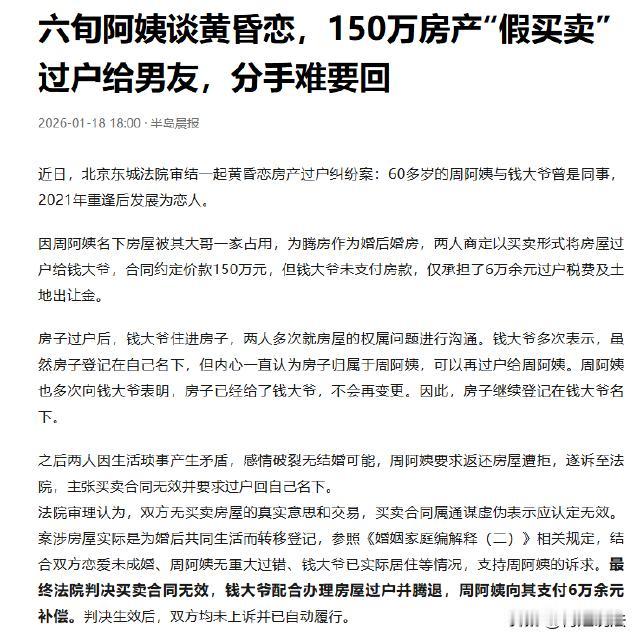 六旬阿姨谈黄昏恋，150万房产“假买卖”过户给男友，分手难要回

2026-01-18 18:00 · 半岛晨报

近日，北京东城法院审结一起黄昏恋房产过户纠纷案：60多岁的周阿姨与钱大爷曾是同事，2021年重逢后发展为恋人。

因周阿姨名下房屋被其大哥一家占用，为腾房作为婚后婚房，两人商定以买卖形式将房屋过户给钱大爷，合同约定价款150万元，但钱大爷未支付房款，仅承担了6万余元过户税费及土地出让金。

房子过户后，钱大爷住进房子，两人多次就房屋的权属问题进行沟通。钱大爷多次表示，虽然房子登记在自己名下，但内心一直认为房子归属于周阿姨，可以再过户给周阿姨。周阿姨也多次向钱大爷表明，房子已经给了钱大爷，不会再变更。因此，房子继续登记在钱大爷名下。

之后两人因生活琐事产生矛盾，感情破裂无结婚可能，周阿姨要求返还房屋遭拒，遂诉至法院，主张买卖合同无效并要求过户回自己名下。
法院审理认为，双方无买卖房屋的真实意思和交易，买卖合同属通谋虚伪表示应认定无效。案涉房屋实际是为婚后共同生活而转移登记，参照《婚姻家庭编解释（二）》相关规定，结合双方恋爱未成婚、周阿姨无重大过错、钱大爷已实际居住等情况，支持周阿姨的诉求。最终法院判决买卖合同无效，钱大爷配合办理房屋过户并腾退，周阿姨向其支付6万余元补偿。判决生效后，双方均未上诉并已自动履行。